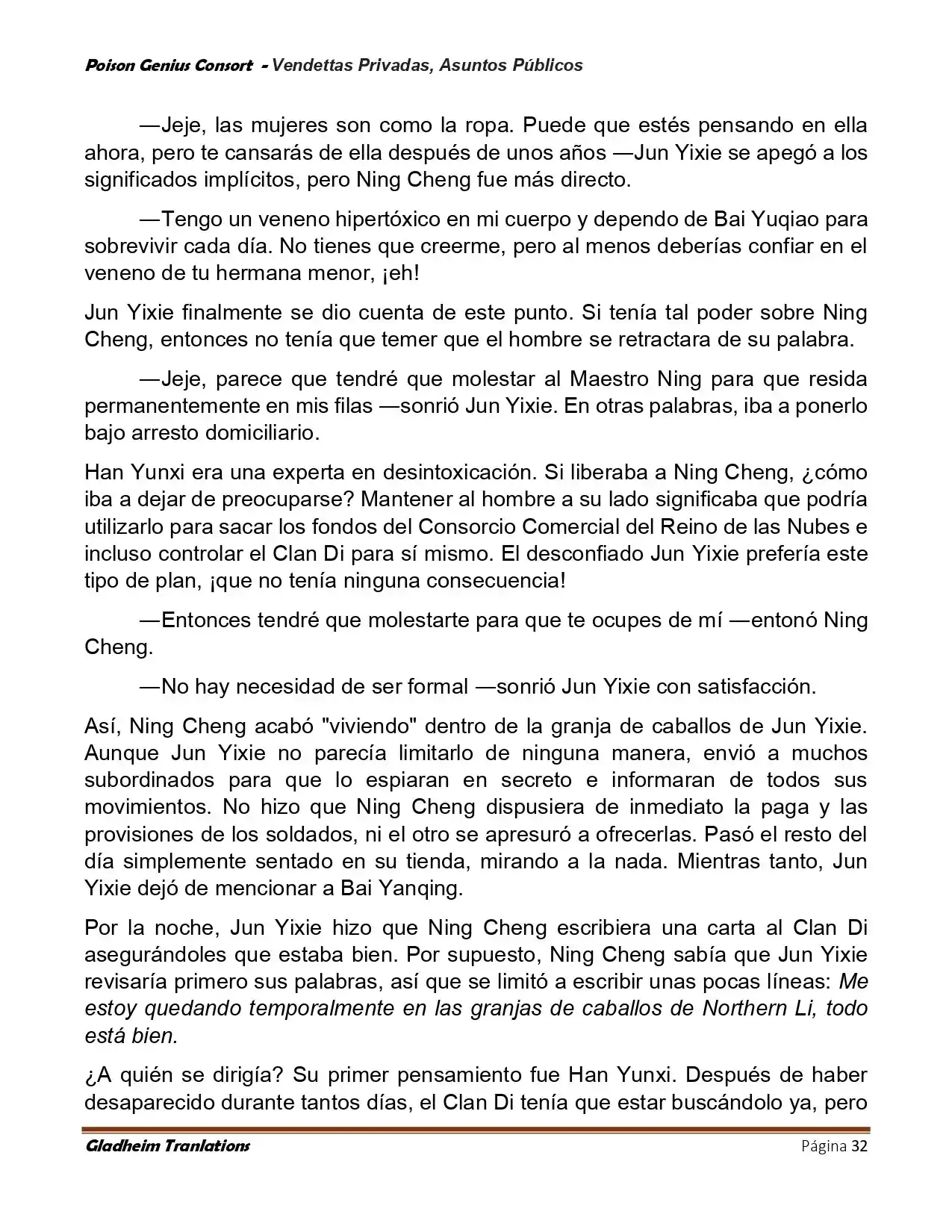 Poison Genius Consort - Vendettas Privadas, Asuntos Públicos

—Jeje, las mujeres son como la ropa. Puede que estés pensando en ella ahora, pero te cansarás de ella después de unos años —Jun Yixie se apegó a los significados implícitos, pero Ning Cheng fue más directo.

—Tengo un veneno hipertóxico en mi cuerpo y dependo de Bai Yuqiao para sobrevivir cada día. No tienes que creerme, pero al menos deberías confiar en el veneno de tu hermana menor, ¡eh!

Jun Yixie finalmente se dio cuenta de este punto. Si tenía tal poder sobre Ning Cheng, entonces no tenía que temer que el hombre se retractara de su palabra.

—Jeje, parece que tendré que molestar al Maestro Ning para que resida permanentemente en mis filas —sonrió Jun Yixie. En otras palabras, iba a ponerlo bajo arresto domiciliario.

Han Yunxi era una experta en desintoxicación. Si liberaba a Ning Cheng, ¿cómo iba a dejar de preocuparse? Mantener al hombre a su lado significaba que podría utilizarlo para sacar los fondos del Consorcio Comercial del Reino de las Nubes e incluso controlar el Clan Di para sí mismo. El desconfiado Jun Yixie prefería este tipo de plan, ¡que no tenía ninguna consecuencia!

—Entonces tendré que molestarte para que te ocupes de mí —entonó Ning Cheng.

—No hay necesidad de ser formal —sonrió Jun Yixie con satisfacción.

Así, Ning Cheng acabó "viviendo" dentro de la granja de caballos de Jun Yixie. Aunque Jun Yixie no parecía limitarlo de ninguna manera, envió a muchos subordinados para que lo espiaran en secreto e informaran de todos sus movimientos. No hizo que Ning Cheng dispusiera de inmediato la paga y las provisiones de los soldados, ni el otro se apresuró a ofrecerlas. Pasó el resto del día simplemente sentado en su tienda, mirando a la nada. Mientras tanto, Jun Yixie dejó de mencionar a Bai Yanqing.

Por la noche, Jun Yixie hizo que Ning Cheng escribiera una carta al Clan Di asegurándoles que estaba bien. Por supuesto, Ning Cheng sabía que Jun Yixie revisaría primero sus palabras, así que se limitó a escribir unas pocas líneas: Me estoy quedando temporalmente en las granjas de caballos de Northern Li, todo está bien.

¿A quién se dirigía? Su primer pensamiento fue Han Yunxi. Después de haber desaparecido durante tantos días, el Clan Di tenía que estar buscándolo ya, pero

Gladheim Tranlations Página 32